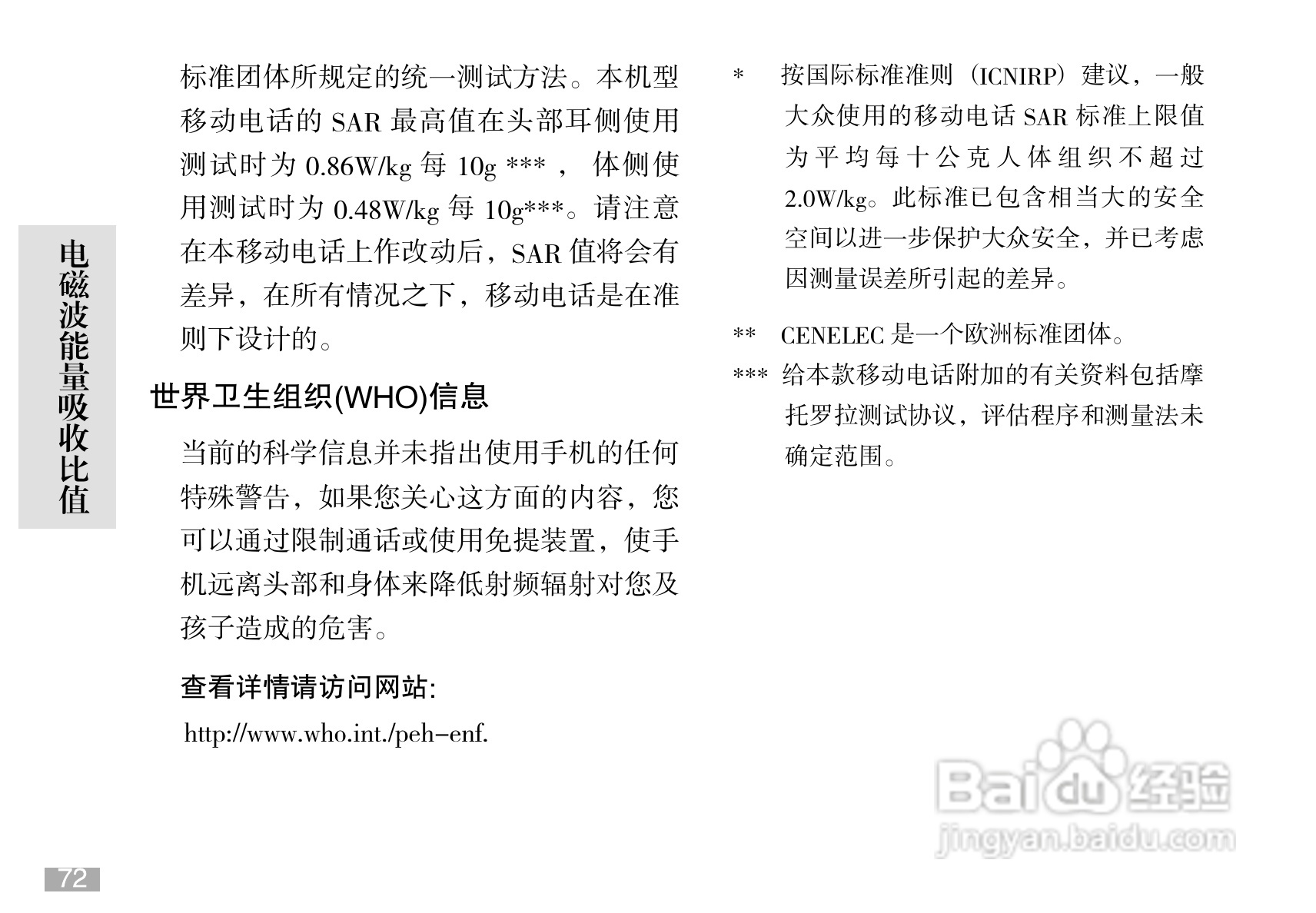 电磁波能量吸收比值

标准团体所规定的统一测试方法。本机型移动电话的SAR最高值在头部耳侧使用测试时为0.86W/kg每10g***，体侧使用测试时为0.48W/kg每10g***。请注意在本移动电话上作改动后，SAR值将会有差异，在所有情况之下，移动电话是在准则下设计的。

世界卫生组织(WHO)信息

当前的科学信息并未指出使用手机的任何特殊警告，如果您关心这方面的内容，您可以通过限制通话或使用免提装置，使手机远离头部和身体来降低射频辐射对您及孩子造成的危害。

查看详情请访问网站:

http://www.who.int./peh-enf.

* 按国际标准准则（ICNIRP）建议，一般大众使用的移动电话SAR标准上限值为平均每十公克人体组织不超过2.0W/kg。此标准已包含相当大的安全空间以进一步保护大众安全，并已考虑因测量误差所引起的差异。

** CENELEC是一个欧洲标准团体。

*** 给本款移动电话附加的有关资料包括摩托罗拉测试协议，评估程序和测量法未确定范围。

72

Baidu经验
jingyan.baidu.com